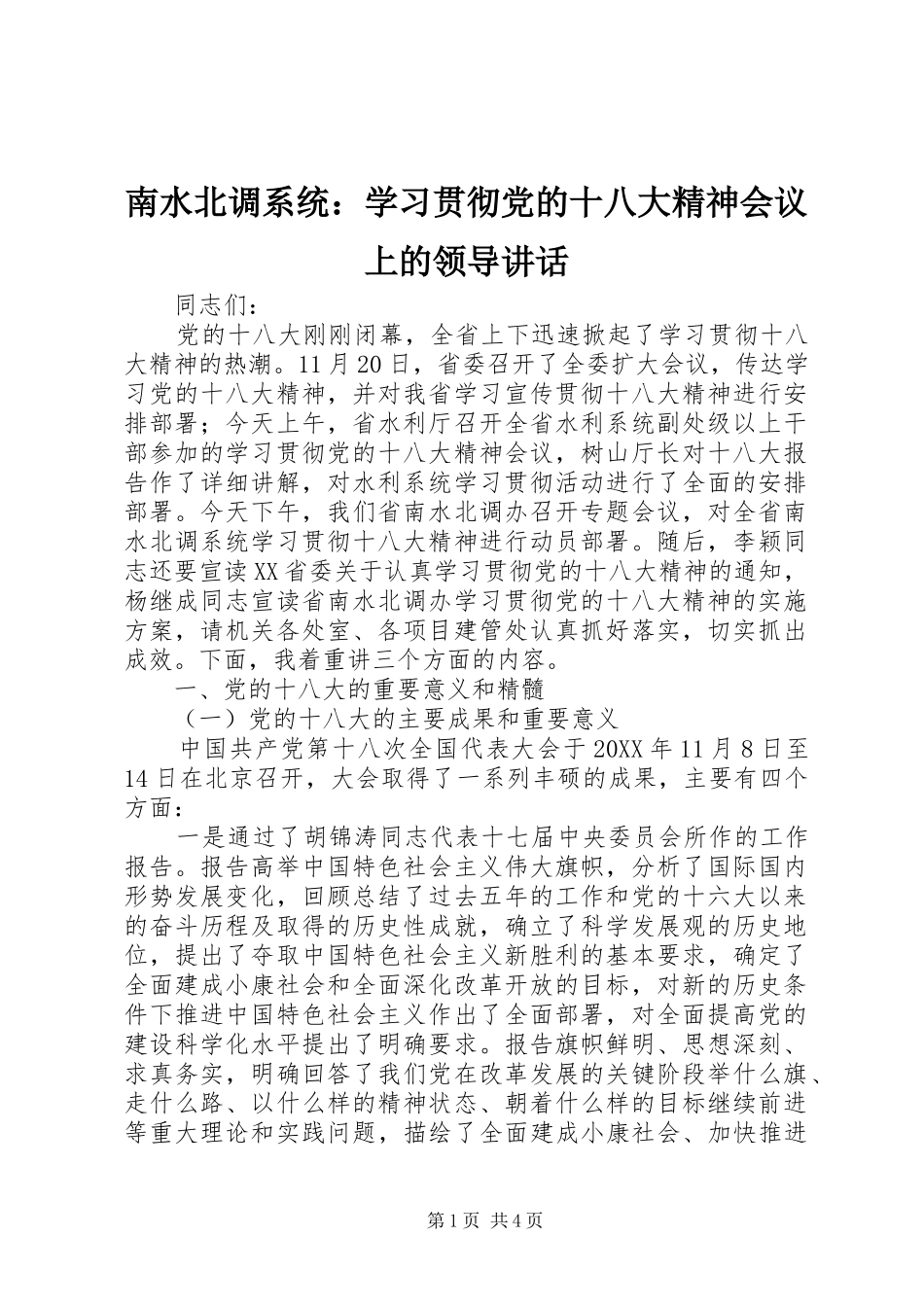 南水北调系统：学习贯彻党的十八大精神会议上的领导讲话

同志们：

党的十八大刚刚闭幕，全省上下迅速掀起了学习贯彻十八大精神的热潮。11月20日，省委召开了全委扩大会议，传达学习党的十八大精神，并对我省学习宣传贯彻十八大精神进行安排部署；今天上午，省水利厅召开全省水利系统副处级以上干部参加的学习贯彻党的十八大精神会议，树山厅长对十八大报告作了详细讲解，对水利系统学习贯彻活动进行了全面的安排部署。今天下午，我们省南水北调办召开专题会议，对全省南水北调系统学习贯彻十八大精神进行动员部署。随后，李颖同志还要宣读XX省委关于认真学习贯彻党的十八大精神的通知，杨继成同志宣读省南水北调办学习贯彻党的十八大精神的实施方案，请机关各处室、各项目建管处认真抓好落实，切实抓出成效。下面，我着重讲三个方面的内容。

一、党的十八大的重要意义和精髓

（一）党的十八大的主要成果和重要意义

中国共产党第十八次全国代表大会于20XX年11月8日至14日在北京召开，大会取得了一系列丰硕的成果，主要有四个方面：

一是通过了胡锦涛同志代表十七届中央委员会所作的工作报告。报告高举中国特色社会主义伟大旗帜，分析了国际国内形势发展变化，回顾总结了过去五年的工作和党的十六大以来的奋斗历程及取得的历史性成就，确立了科学发展观的历史地位，提出了夺取中国特色社会主义新胜利的基本要求，确定了全面建成小康社会和全面深化改革开放的目标，对新的历史条件下推进中国特色社会主义作出了全面部署，对全面提高党的建设科学化水平提出了明确要求。报告旗帜鲜明、思想深刻、求真务实，明确回答了我们党在改革发展的关键阶段举什么旗、走什么路、以什么样的精神状态、朝着什么样的目标继续前进等重大理论和实践问题，描绘了全面建成小康社会、加快推进

第1页 共4页